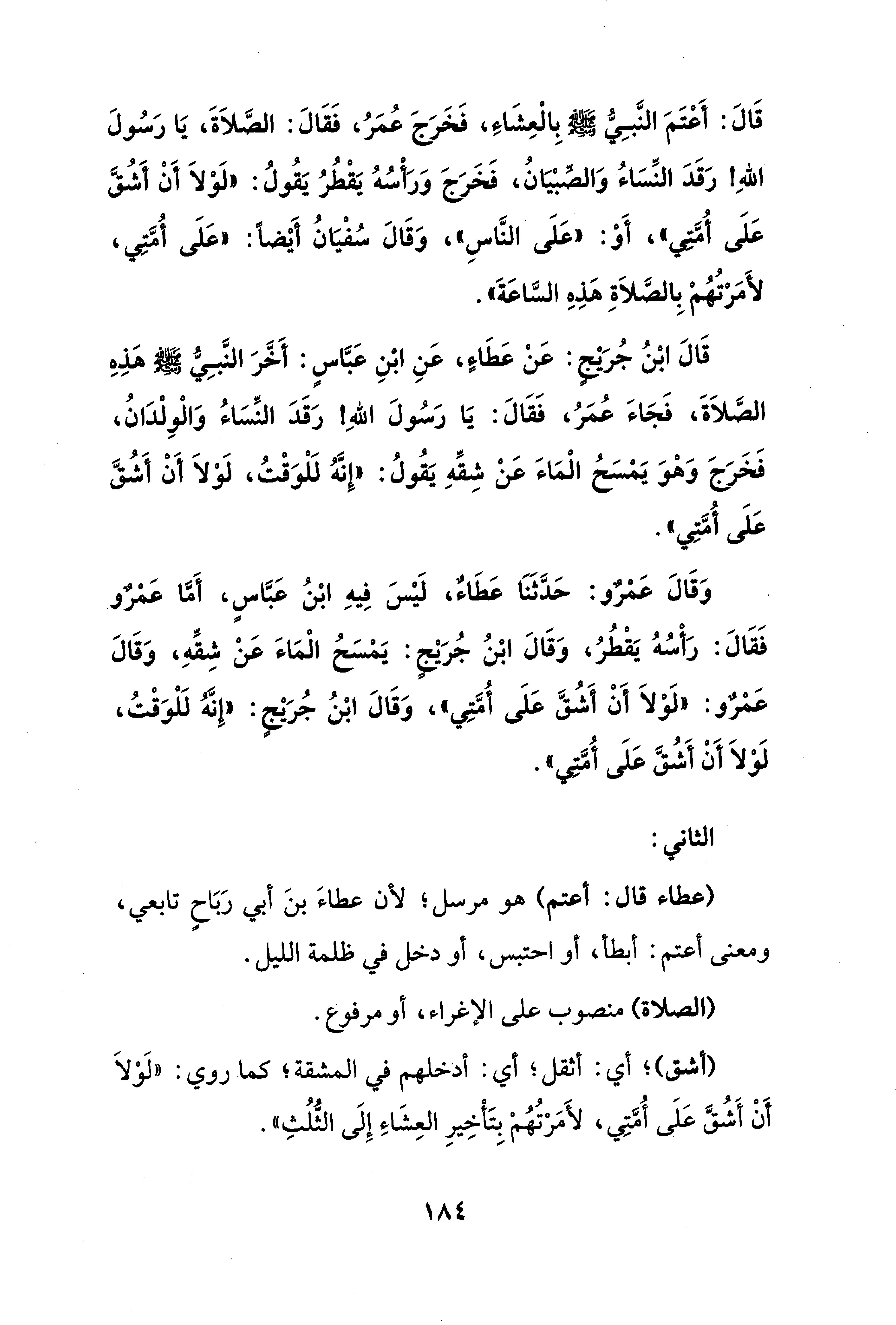 قَالَ: أَعْتَمَ النَّبِيُّ ﷺ بِالْعِشَاءِ، فَخَرَجَ عُمَرُ، فَقَالَ: الصَّلاَةَ، يَا رَسُولَ اللهِ! رَقَدَ النِّسَاءُ وَالصِّبْيَانُ، فَخَرَجَ وَرَأْسُهُ يَقْطُرُ يَقُولُ: «لَوْلاَ أَنْ أَشُقَّ عَلَى أُمَّتِي»، أَوْ: «عَلَى النَّاسِ»، وَقَالَ سُفْيَانُ أَيْضاً: «عَلَى أُمَّتِي، لأَمَرْتُهُمْ بِالصَّلاَةِ هَذِهِ السَّاعَةَ».

قَالَ ابْنُ جُرَيْجٍ: عَنْ عَطَاءٍ، عَنِ ابْنِ عَبَّاسٍ: أَخَّرَ النَّبِيُّ ﷺ هَذِهِ الصَّلاَةَ، فَجَاءَ عُمَرُ، فَقَالَ: يَا رَسُولَ اللهِ! رَقَدَ النِّسَاءُ وَالْوِلْدَانُ، فَخَرَجَ وَهْوَ يَمْسَحُ الْمَاءَ عَنْ شِقِّهِ يَقُولُ: «إِنَّهُ لَلْوَقْتُ، لَوْلاَ أَنْ أَشُقَّ عَلَى أُمَّتِي».

وَقَالَ عَمْرٌو: حَدَّثَنَا عَطَاءٌ، لَيْسَ فِيهِ ابْنُ عَبَّاسٍ، أَمَّا عَمْرٌو فَقَالَ: رَأْسُهُ يَقْطُرُ، وَقَالَ ابْنُ جُرَيْجٍ: يَمْسَحُ الْمَاءَ عَنْ شِقِّهِ، وَقَالَ عَمْرٌو: «لَوْلاَ أَنْ أَشُقَّ عَلَى أُمَّتِي»، وَقَالَ ابْنُ جُرَيْجٍ: «إِنَّهُ لَلْوَقْتُ، لَوْلاَ أَنْ أَشُقَّ عَلَى أُمَّتِي».

الثاني:

(عطاء قال: أعتم) هو مرسل؛ لأن عطاءَ بنَ أبي رَبَاحٍ تابعي، ومعنى أعتم: أبطأ، أو احتبس، أو دخل في ظلمة الليل.

(الصلاة) منصوب على الإغراء، أو مرفوع.

(أشق)؛ أي: أثقل؛ أي: أدخلهم في المشقة؛ كما روي: «لَوْلاَ أَنْ أَشُقَّ عَلَى أُمَّتِي، لأَمَرْتُهُمْ بِتَأْخِيرِ العِشَاءِ إِلَى الثُّلُثِ».

١٨٤